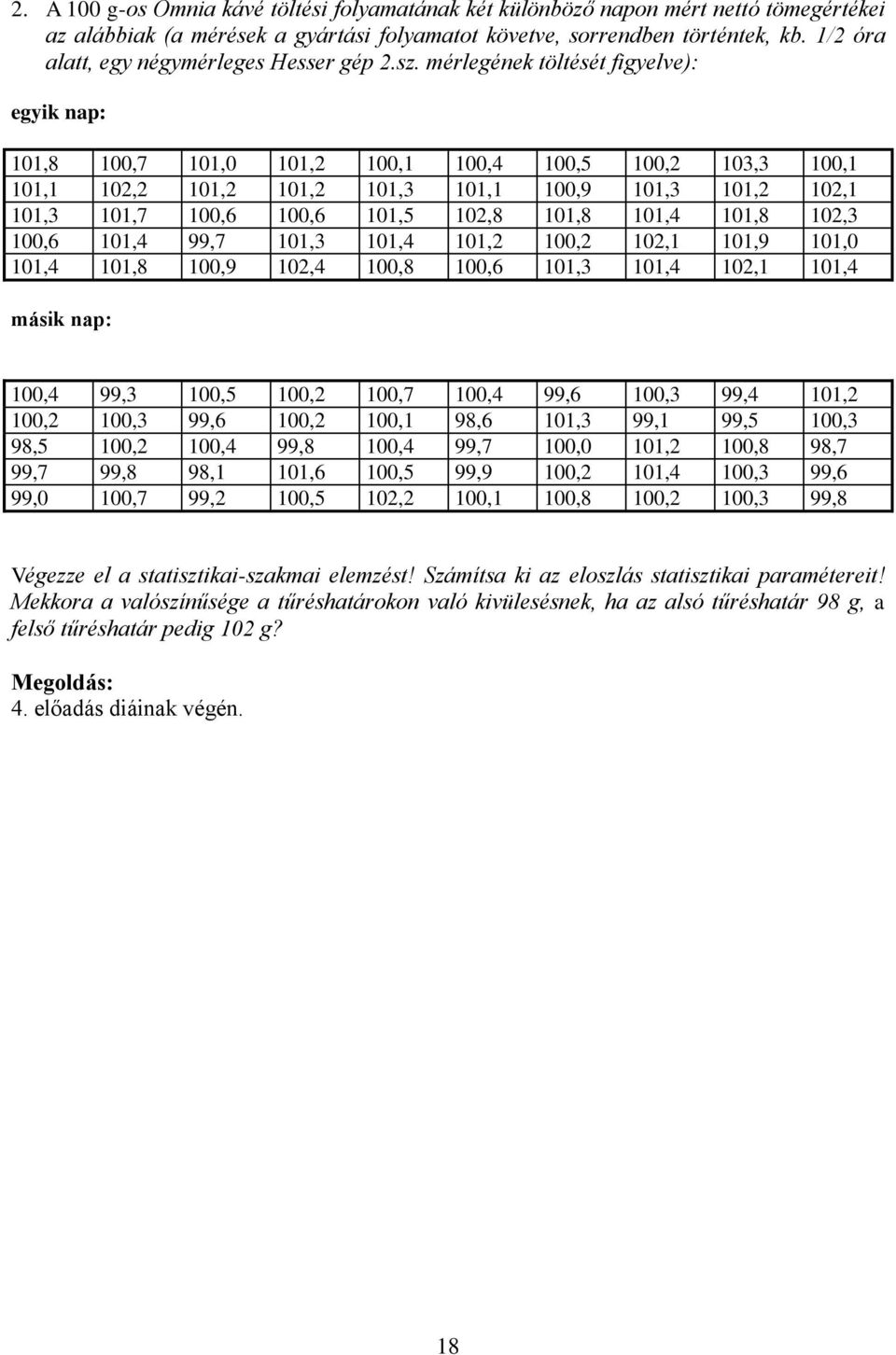 2. A 100 g-os Omnia kávé töltési folyamatának két különböző napon mért nettó tömegértékei az alábbiak (a mérések a gyártási folyamatot követve, sorrendben történtek, kb. 1/2 óra alatt, egy négymérleges Hesser gép 2.sz. mérlegének töltését figyelve):

egyik nap:

| 101,8 | 100,7 | 101,0 | 101,2 | 100,1 | 100,4 | 100,5 | 100,2 | 103,3 | 100,1 |
|---|---|---|---|---|---|---|---|---|---|
| 101,1 | 102,2 | 101,2 | 101,2 | 101,3 | 101,1 | 100,9 | 101,3 | 101,2 | 102,1 |
| 101,3 | 101,7 | 100,6 | 100,6 | 101,5 | 102,8 | 101,8 | 101,4 | 101,8 | 102,3 |
| 100,6 | 101,4 | 99,7 | 101,3 | 101,4 | 101,2 | 100,2 | 102,1 | 101,9 | 101,0 |
| 101,4 | 101,8 | 100,9 | 102,4 | 100,8 | 100,6 | 101,3 | 101,4 | 102,1 | 101,4 |

másik nap:

| 100,4 | 99,3 | 100,5 | 100,2 | 100,7 | 100,4 | 99,6 | 100,3 | 99,4 | 101,2 |
|---|---|---|---|---|---|---|---|---|---|
| 100,2 | 100,3 | 99,6 | 100,2 | 100,1 | 98,6 | 101,3 | 99,1 | 99,5 | 100,3 |
| 98,5 | 100,2 | 100,4 | 99,8 | 100,4 | 99,7 | 100,0 | 101,2 | 100,8 | 98,7 |
| 99,7 | 99,8 | 98,1 | 101,6 | 100,5 | 99,9 | 100,2 | 101,4 | 100,3 | 99,6 |
| 99,0 | 100,7 | 99,2 | 100,5 | 102,2 | 100,1 | 100,8 | 100,2 | 100,3 | 99,8 |

Végezze el a statisztikai-szakmai elemzést! Számítsa ki az eloszlás statisztikai paramétereit! Mekkora a valószínűsége a tűréshatárokon való kivülesésnek, ha az alsó tűréshatár 98 g, a felső tűréshatár pedig 102 g?

Megoldás:
4. előadás diáinak végén.

18